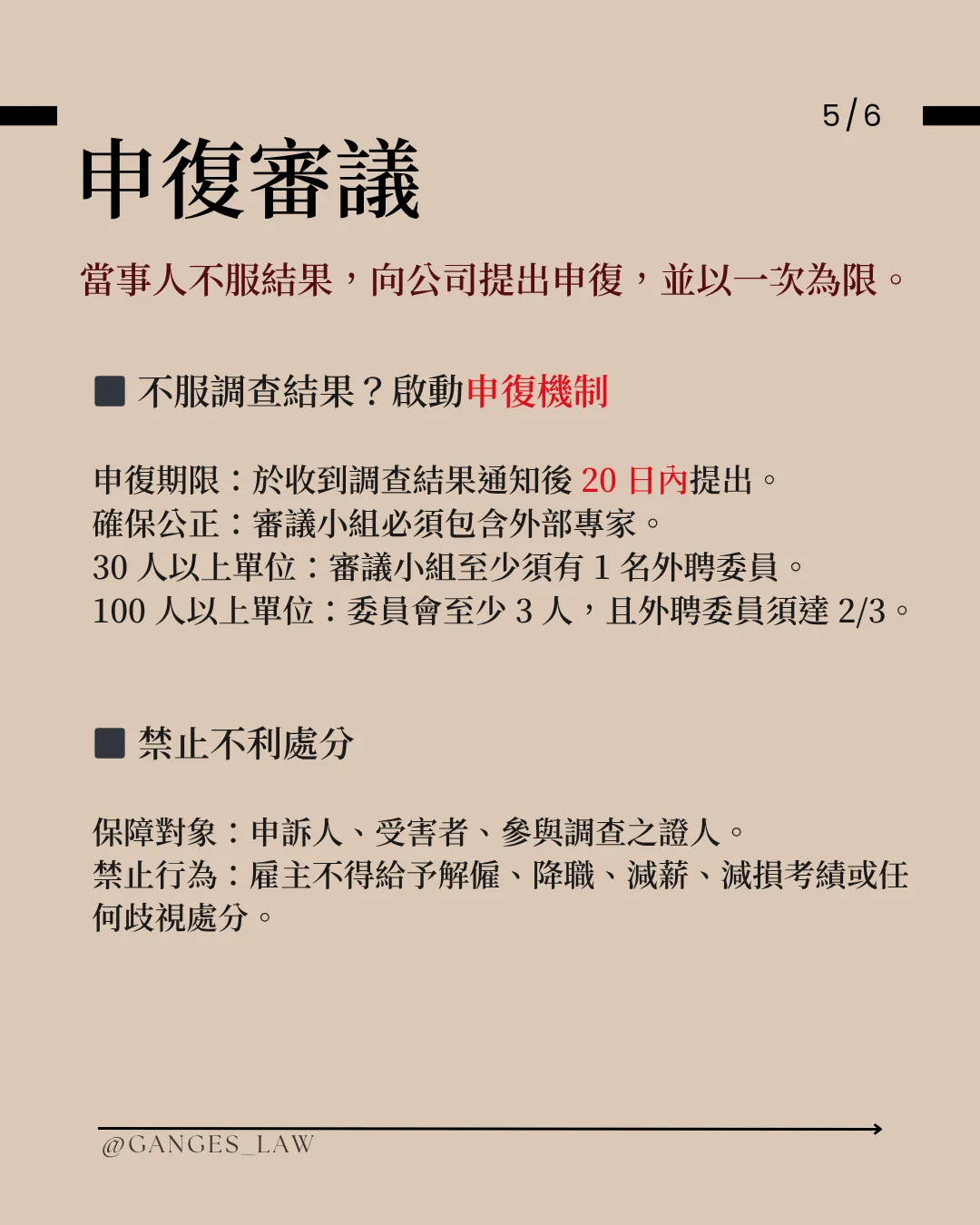 5/6

申復審議

當事人不服結果，向公司提出申復，並以一次為限。

■ 不服調查結果？啟動申復機制

申復期限：於收到調查結果通知後20日內提出。
確保公正：審議小組必須包含外部專家。
30人以上單位：審議小組至少須有1名外聘委員。
100人以上單位：委員會至少3人，且外聘委員須達2/3。

■ 禁止不利處分

保障對象：申訴人、受害者、參與調查之證人。
禁止行為：雇主不得給予解僱、降職、減薪、減損考績或任何歧視處分。

@GANGES_LAW